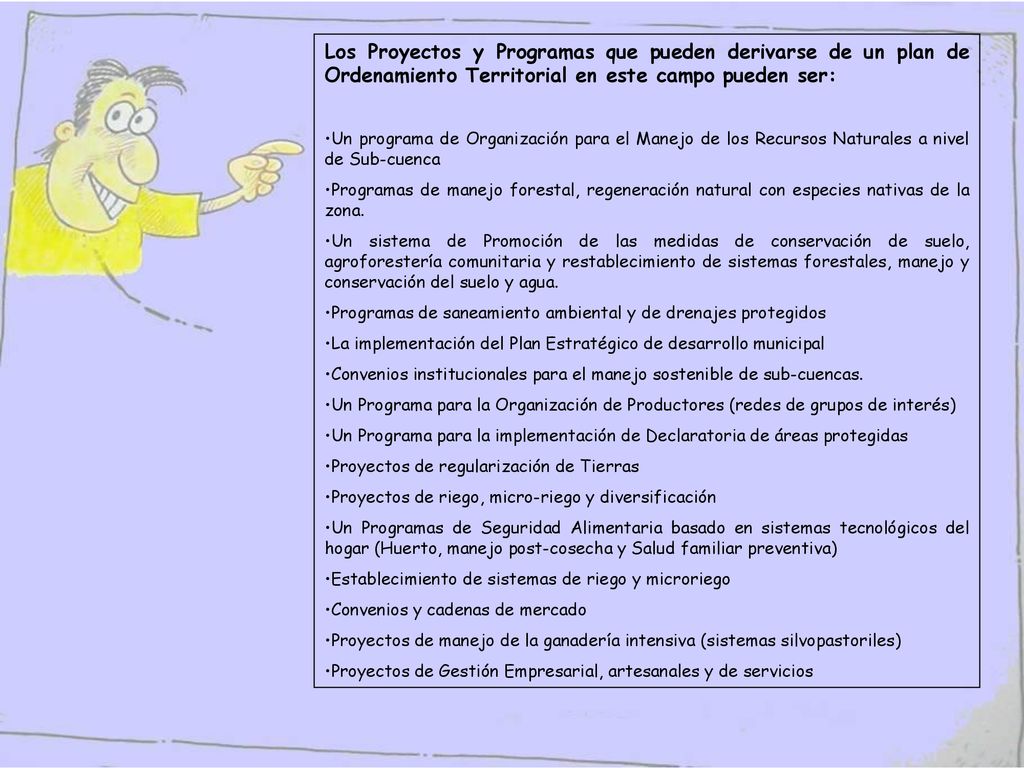 Los Proyectos y Programas que pueden derivarse de un plan de Ordenamiento Territorial en este campo pueden ser:

•Un programa de Organización para el Manejo de los Recursos Naturales a nivel de Sub-cuenca

•Programas de manejo forestal, regeneración natural con especies nativas de la zona.

•Un sistema de Promoción de las medidas de conservación de suelo, agroforestería comunitaria y restablecimiento de sistemas forestales, manejo y conservación del suelo y agua.

•Programas de saneamiento ambiental y de drenajes protegidos

•La implementación del Plan Estratégico de desarrollo municipal

•Convenios institucionales para el manejo sostenible de sub-cuencas.

•Un Programa para la Organización de Productores (redes de grupos de interés)

•Un Programa para la implementación de Declaratoria de áreas protegidas

•Proyectos de regularización de Tierras

•Proyectos de riego, micro-riego y diversificación

•Un Programas de Seguridad Alimentaria basado en sistemas tecnológicos del hogar (Huerto, manejo post-cosecha y Salud familiar preventiva)

•Establecimiento de sistemas de riego y microriego

•Convenios y cadenas de mercado

•Proyectos de manejo de la ganadería intensiva (sistemas silvopastoriles)

•Proyectos de Gestión Empresarial, artesanales y de servicios